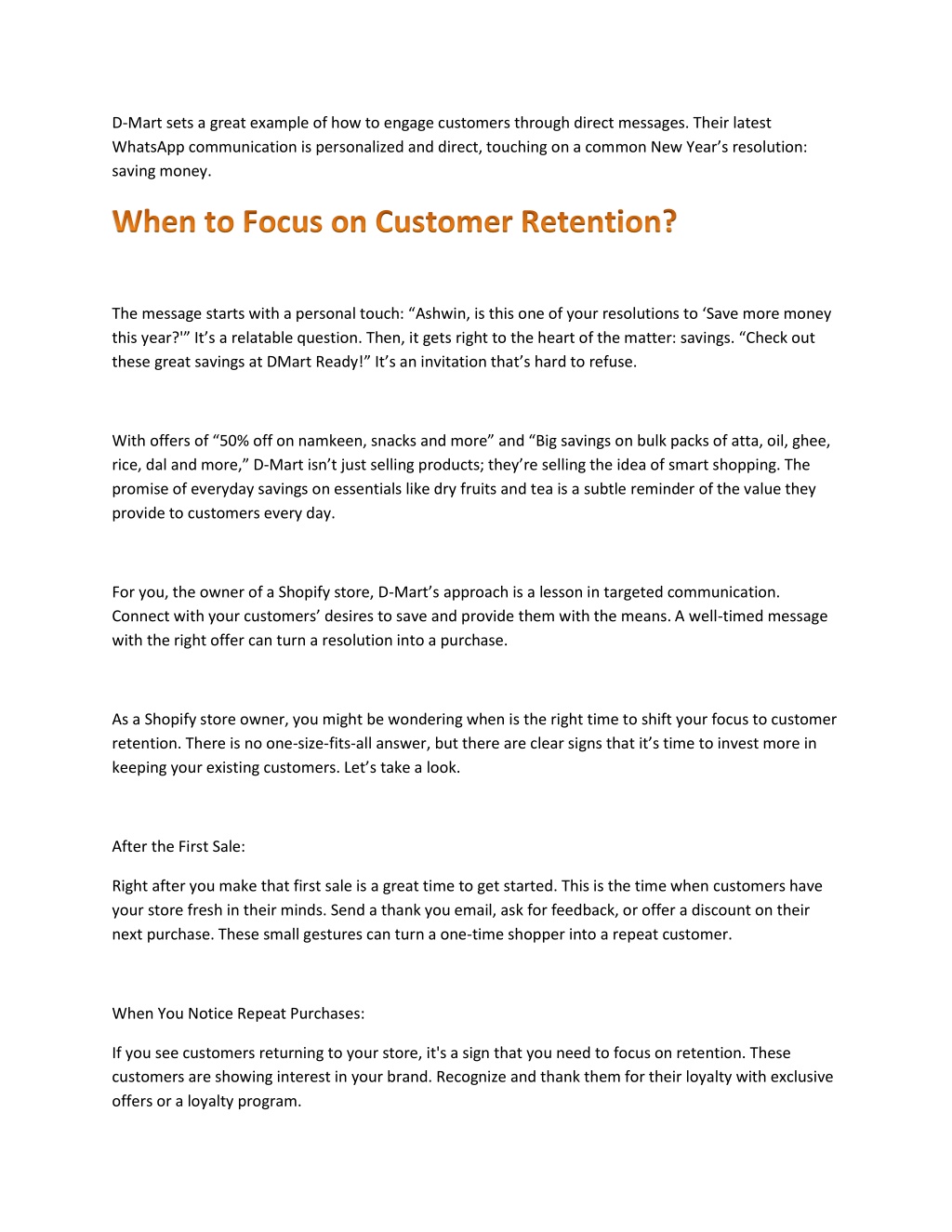 D-Mart sets a great example of how to engage customers through direct messages. Their latest WhatsApp communication is personalized and direct, touching on a common New Year's resolution: saving money.

When to Focus on Customer Retention?

The message starts with a personal touch: "Ashwin, is this one of your resolutions to 'Save more money this year?'" It's a relatable question. Then, it gets right to the heart of the matter: savings. "Check out these great savings at DMart Ready!" It's an invitation that's hard to refuse.

With offers of "50% off on namkeen, snacks and more" and "Big savings on bulk packs of atta, oil, ghee, rice, dal and more," D-Mart isn't just selling products; they're selling the idea of smart shopping. The promise of everyday savings on essentials like dry fruits and tea is a subtle reminder of the value they provide to customers every day.

For you, the owner of a Shopify store, D-Mart's approach is a lesson in targeted communication. Connect with your customers' desires to save and provide them with the means. A well-timed message with the right offer can turn a resolution into a purchase.

As a Shopify store owner, you might be wondering when is the right time to shift your focus to customer retention. There is no one-size-fits-all answer, but there are clear signs that it's time to invest more in keeping your existing customers. Let's take a look.

After the First Sale:

Right after you make that first sale is a great time to get started. This is the time when customers have your store fresh in their minds. Send a thank you email, ask for feedback, or offer a discount on their next purchase. These small gestures can turn a one-time shopper into a repeat customer.

When You Notice Repeat Purchases:

If you see customers returning to your store, it's a sign that you need to focus on retention. These customers are showing interest in your brand. Recognize and thank them for their loyalty with exclusive offers or a loyalty program.